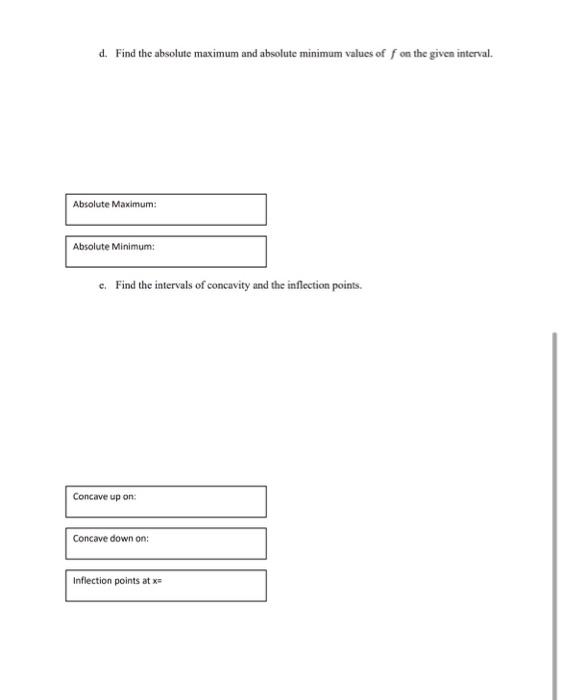 d. Find the absolute maximum and absolute minimum values of $f$ on the given interval.

Absolute Maximum:

Absolute Minimum:

e. Find the intervals of concavity and the inflection points.

Concave up on:

Concave down on:

Inflection points at x=